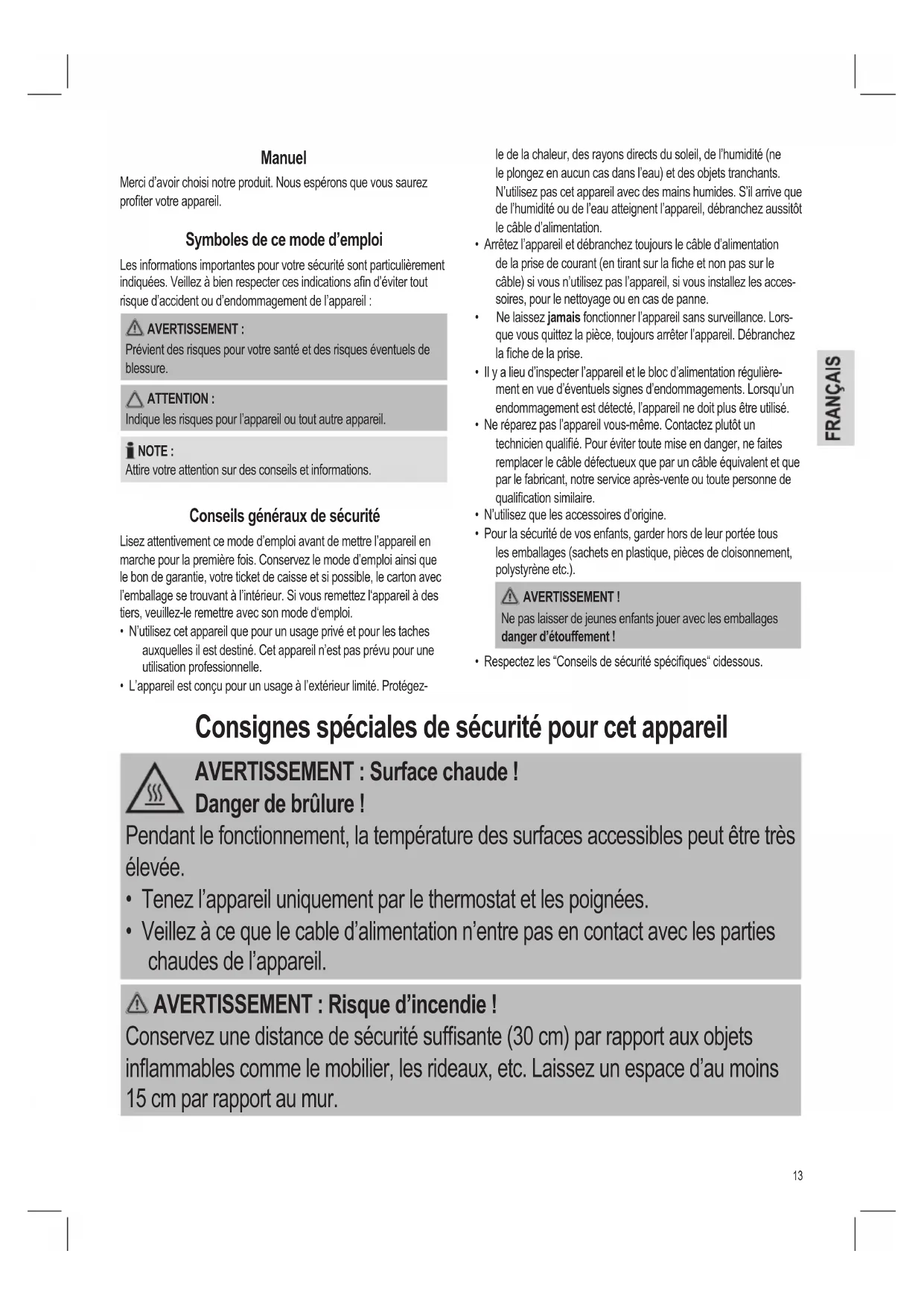 Manuel

Merci d'avoir choisi notre produit. Nous espérons que vous saurez profiter votre appareil.

Symboles de ce mode d'emploi

Les informations importantes pour votre sécurité sont particulièrement indiquées. Veillez à bien respecter ces indications afin d'éviter tout risque d'accident ou d'endommagement de l'appareil :

AVERTISSEMENT :
Prévient des risques pour votre santé et des risques éventuels de blessure.

ATTENTION :
Indique les risques pour l'appareil ou tout autre appareil.

NOTE :
Attire votre attention sur des conseils et informations.

Conseils généraux de sécurité

Lisez attentivement ce mode d'emploi avant de mettre l'appareil en marche pour la première fois. Conservez le mode d'emploi ainsi que le bon de garantie, votre ticket de caisse et si possible, le carton avec l'emballage se trouvant à l'intérieur. Si vous remettez l'appareil à des tiers, veuillez-le remettre avec son mode d'emploi.

• N'utilisez cet appareil que pour un usage privé et pour les taches auxquelles il est destiné. Cet appareil n'est pas prévu pour une utilisation professionnelle.
• L'appareil est conçu pour un usage à l'extérieur limité. Protégez-le de la chaleur, des rayons directs du soleil, de l'humidité (ne le plongez en aucun cas dans l'eau) et des objets tranchants. N'utilisez pas cet appareil avec des mains humides. S'il arrive que de l'humidité ou de l'eau atteignent l'appareil, débranchez aussitôt le câble d'alimentation.
• Arrêtez l'appareil et débranchez toujours le câble d'alimentation de la prise de courant (en tirant sur la fiche et non pas sur le câble) si vous n'utilisez pas l'appareil, si vous installez les accessoires, pour le nettoyage ou en cas de panne.
• Ne laissez jamais fonctionner l'appareil sans surveillance. Lorsque vous quittez la pièce, toujours arrêter l'appareil. Débranchez la fiche de la prise.
• Il y a lieu d'inspecter l'appareil et le bloc d'alimentation régulièrement en vue d'éventuels signes d'endommagements. Lorsqu'un endommagement est détecté, l'appareil ne doit plus être utilisé.
• Ne réparez pas l'appareil vous-même. Contactez plutôt un technicien qualifié. Pour éviter toute mise en danger, ne faites remplacer le câble défectueux que par un câble équivalent et que par le fabricant, notre service après-vente ou toute personne de qualification similaire.
• N'utilisez que les accessoires d'origine.
• Pour la sécurité de vos enfants, garder hors de leur portée tous les emballages (sachets en plastique, pièces de cloisonnement, polystyrène etc.).

AVERTISSEMENT !
Ne pas laisser de jeunes enfants jouer avec les emballages danger d'étouffement !

• Respectez les "Conseils de sécurité spécifiques" cidessous.

FRANÇAIS

Consignes spéciales de sécurité pour cet appareil

AVERTISSEMENT : Surface chaude !
Danger de brûlure !
Pendant le fonctionnement, la température des surfaces accessibles peut être très élevée.
• Tenez l'appareil uniquement par le thermostat et les poignées.
• Veillez à ce que le cable d'alimentation n'entre pas en contact avec les parties chaudes de l'appareil.

AVERTISSEMENT : Risque d'incendie !
Conservez une distance de sécurité suffisante (30 cm) par rapport aux objets inflammables comme le mobilier, les rideaux, etc. Laissez un espace d'au moins 15 cm par rapport au mur.

13